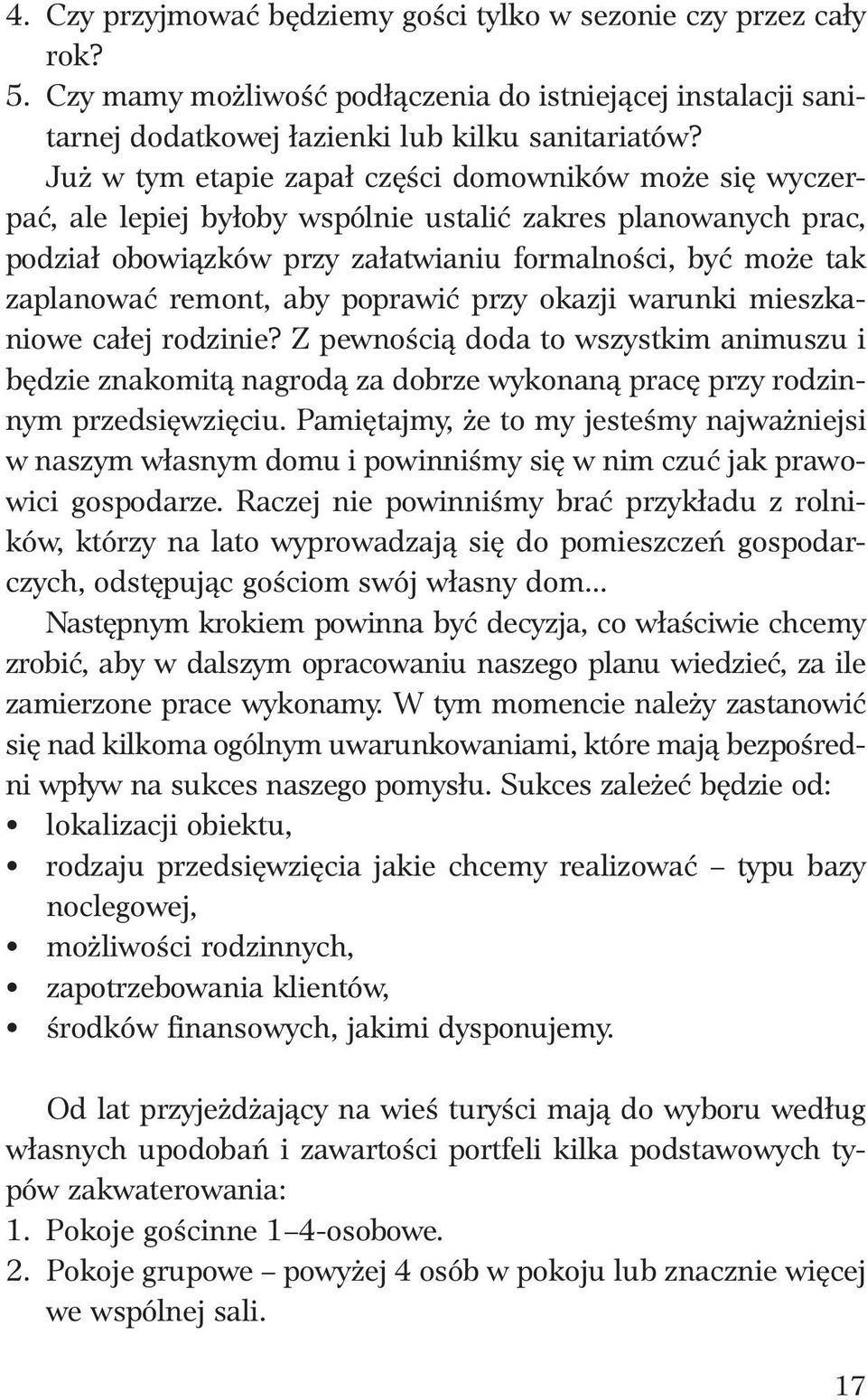 4. Czy przyjmować będziemy gości tylko w sezonie czy przez cały rok?
5. Czy mamy możliwość podłączenia do istniejącej instalacji sanitarnej dodatkowej łazienki lub kilku sanitariatów?

Już w tym etapie zapał części domowników może się wyczerpać, ale lepiej byłoby wspólnie ustalić zakres planowanych prac, podział obowiązków przy załatwianiu formalności, być może tak zaplanować remont, aby poprawić przy okazji warunki mieszkaniowe całej rodzinie? Z pewnością doda to wszystkim animuszu i będzie znakomitą nagrodą za dobrze wykonaną pracę przy rodzinnym przedsięwzięciu. Pamiętajmy, że to my jesteśmy najważniejsi w naszym własnym domu i powinniśmy się w nim czuć jak prawowici gospodarze. Raczej nie powinniśmy brać przykładu z rolników, którzy na lato wyprowadzają się do pomieszczeń gospodarczych, odstępując gościom swój własny dom...

Następnym krokiem powinna być decyzja, co właściwie chcemy zrobić, aby w dalszym opracowaniu naszego planu wiedzieć, za ile zamierzone prace wykonamy. W tym momencie należy zastanowić się nad kilkoma ogólnym uwarunkowaniami, które mają bezpośredni wpływ na sukces naszego pomysłu. Sukces zależeć będzie od:
• lokalizacji obiektu,
• rodzaju przedsięwzięcia jakie chcemy realizować – typu bazy noclegowej,
• możliwości rodzinnych,
• zapotrzebowania klientów,
• środków finansowych, jakimi dysponujemy.

Od lat przyjeżdżający na wieś turyści mają do wyboru według własnych upodobań i zawartości portfeli kilka podstawowych typów zakwaterowania:
1. Pokoje gościnne 1–4-osobowe.
2. Pokoje grupowe – powyżej 4 osób w pokoju lub znacznie więcej we wspólnej sali.

17